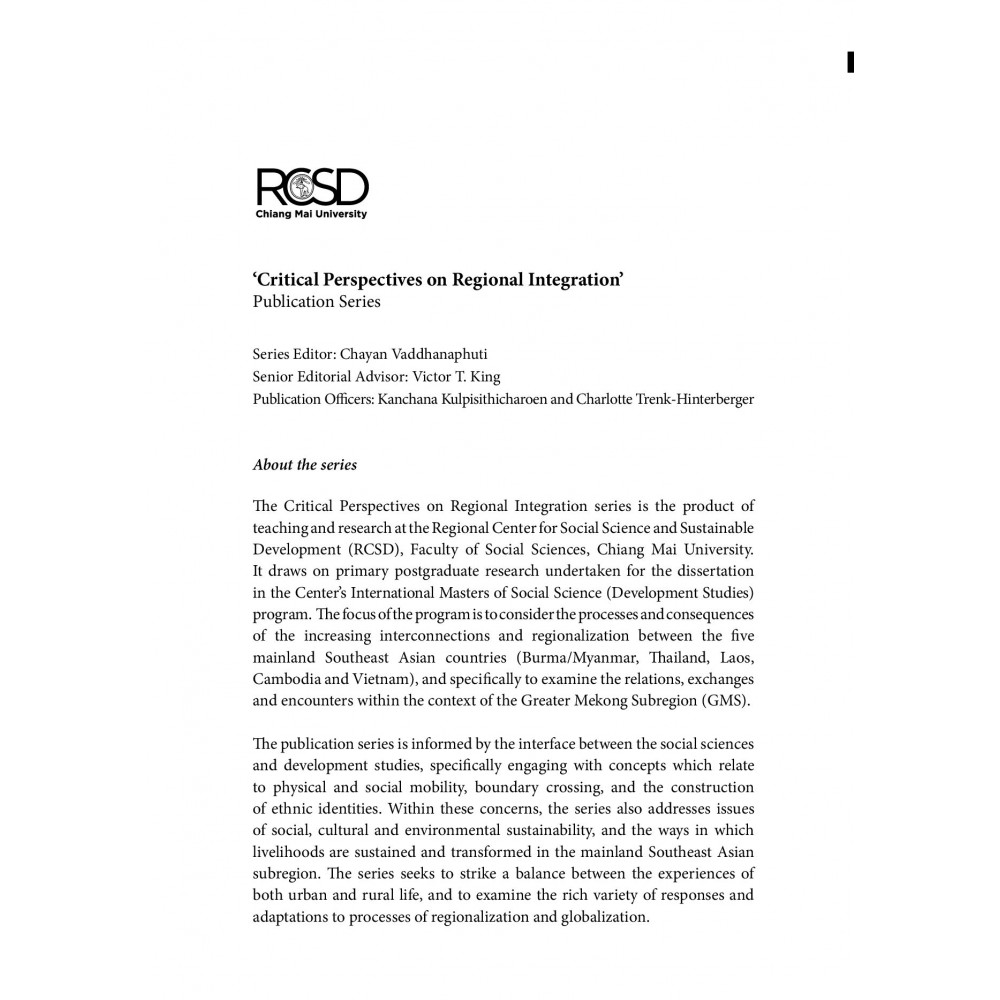 RCSD
Chiang Mai University

'Critical Perspectives on Regional Integration'
Publication Series

Series Editor: Chayan Vaddhanaphuti
Senior Editorial Advisor: Victor T. King
Publication Officers: Kanchana Kulpisithicharoen and Charlotte Trenk-Hinterberger

About the series

The Critical Perspectives on Regional Integration series is the product of teaching and research at the Regional Center for Social Science and Sustainable Development (RCSD), Faculty of Social Sciences, Chiang Mai University. It draws on primary postgraduate research undertaken for the dissertation in the Center's International Masters of Social Science (Development Studies) program. The focus of the program is to consider the processes and consequences of the increasing interconnections and regionalization between the five mainland Southeast Asian countries (Burma/Myanmar, Thailand, Laos, Cambodia and Vietnam), and specifically to examine the relations, exchanges and encounters within the context of the Greater Mekong Subregion (GMS).

The publication series is informed by the interface between the social sciences and development studies, specifically engaging with concepts which relate to physical and social mobility, boundary crossing, and the construction of ethnic identities. Within these concerns, the series also addresses issues of social, cultural and environmental sustainability, and the ways in which livelihoods are sustained and transformed in the mainland Southeast Asian subregion. The series seeks to strike a balance between the experiences of both urban and rural life, and to examine the rich variety of responses and adaptations to processes of regionalization and globalization.